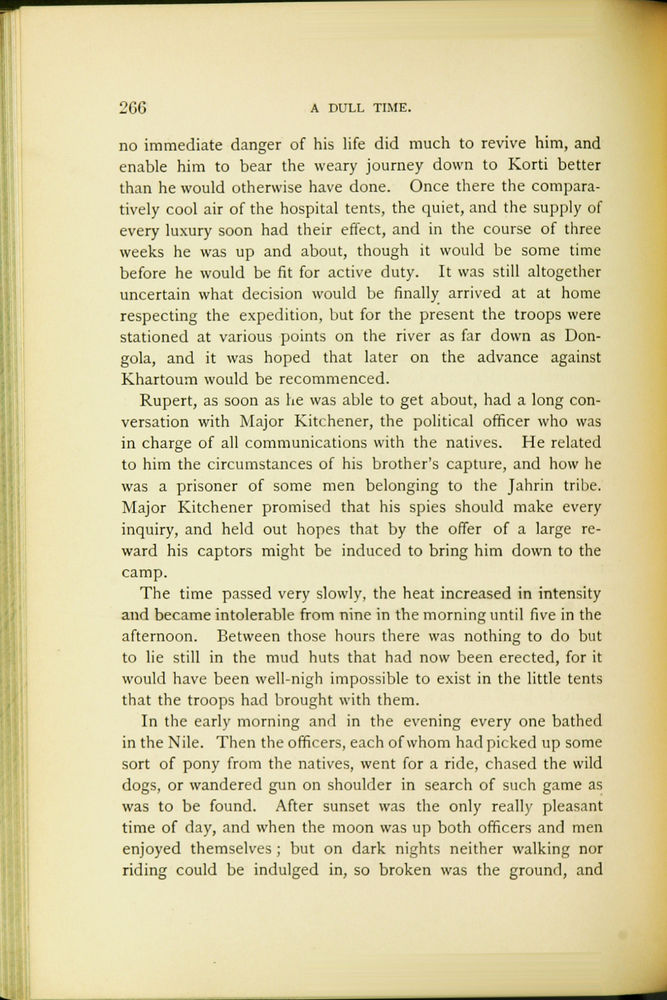 266 A DULL TIME.

no immediate danger of his life did much to revive him, and enable him to bear the weary journey down to Korti better than he would otherwise have done. Once there the comparatively cool air of the hospital tents, the quiet, and the supply of every luxury soon had their effect, and in the course of three weeks he was up and about, though it would be some time before he would be fit for active duty. It was still altogether uncertain what decision would be finally arrived at at home respecting the expedition, but for the present the troops were stationed at various points on the river as far down as Dongola, and it was hoped that later on the advance against Khartoum would be recommenced.

Rupert, as soon as he was able to get about, had a long conversation with Major Kitchener, the political officer who was in charge of all communications with the natives. He related to him the circumstances of his brother's capture, and how he was a prisoner of some men belonging to the Jahrin tribe. Major Kitchener promised that his spies should make every inquiry, and held out hopes that by the offer of a large reward his captors might be induced to bring him down to the camp.

The time passed very slowly, the heat increased in intensity and became intolerable from nine in the morning until five in the afternoon. Between those hours there was nothing to do but to lie still in the mud huts that had now been erected, for it would have been well-nigh impossible to exist in the little tents that the troops had brought with them.

In the early morning and in the evening every one bathed in the Nile. Then the officers, each of whom had picked up some sort of pony from the natives, went for a ride, chased the wild dogs, or wandered gun on shoulder in search of such game as was to be found. After sunset was the only really pleasant time of day, and when the moon was up both officers and men enjoyed themselves; but on dark nights neither walking nor riding could be indulged in, so broken was the ground, and